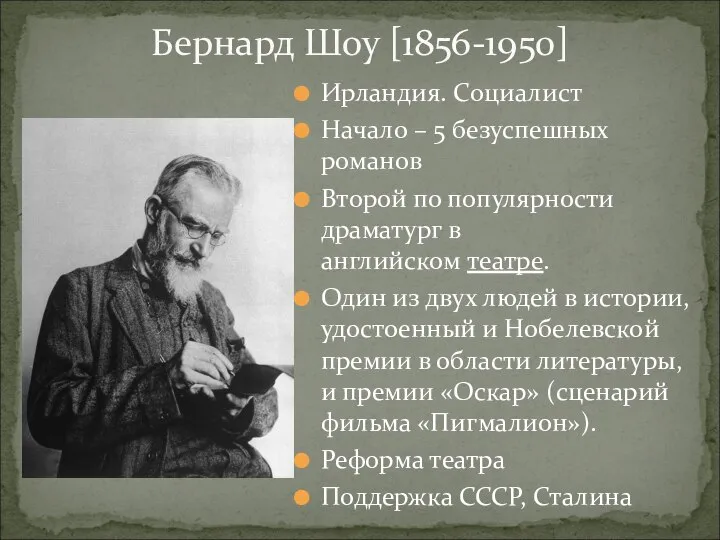 Бернард Шоу [1856-1950]

Ирландия. Социалист

Начало – 5 безуспешных романов

Второй по популярности драматург в английском театре.

Один из двух людей в истории, удостоенный и Нобелевской премии в области литературы, и премии «Оскар» (сценарий фильма «Пигмалион»).

Реформа театра

Поддержка СССР, Сталина